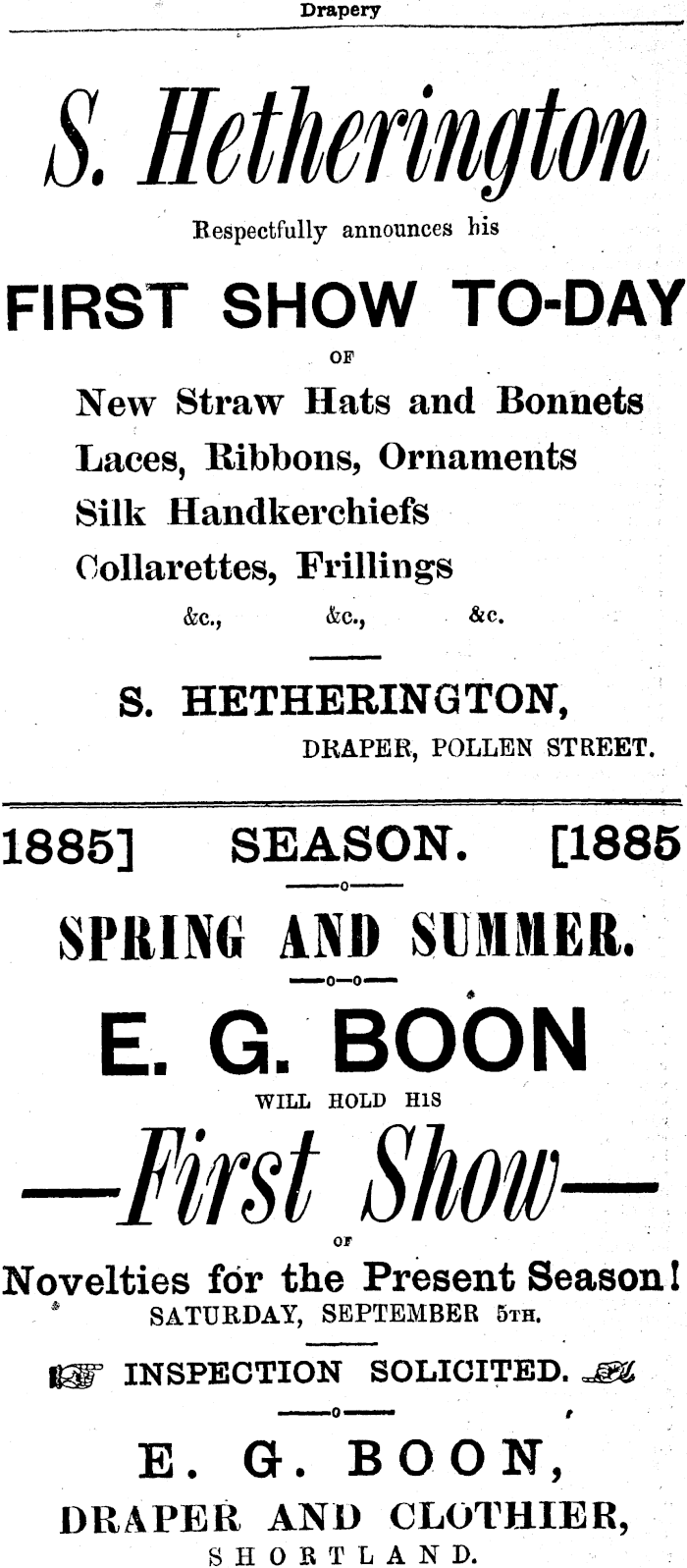 Drapery

S. Hetherington

Respectfully announces his

FIRST SHOW TO-DAY

OF

New Straw Hats and Bonnets
Laces, Ribbons, Ornaments
Silk Handkerchiefs
Collarettes, Frillings
&c., &c., &c.

S. HETHERINGTON,
DRAPER, POLLEN STREET.

1885] SEASON. [1885

SPRING AND SUMMER.

E. G. BOON

WILL HOLD HIS

—First Show—

OF

Novelties for the Present Season!
SATURDAY, SEPTEMBER 5TH.

INSPECTION SOLICITED.

E. G. BOON,
DRAPER AND CLOTHIER,
SHORTLAND.